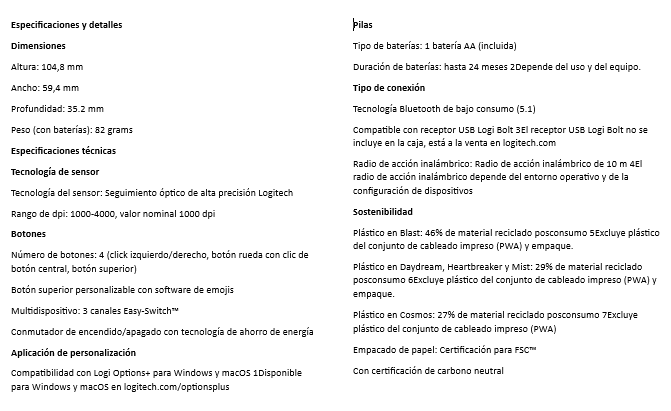 Especificaciones y detalles

Dimensiones

Altura: 104,8 mm

Ancho: 59,4 mm

Profundidad: 35.2 mm

Peso (con baterías): 82 grams

Especificaciones técnicas

Tecnología de sensor

Tecnología del sensor: Seguimiento óptico de alta precisión Logitech

Rango de dpi: 1000-4000, valor nominal 1000 dpi

Botones

Número de botones: 4 (click izquierdo/derecho, botón rueda con clic de botón central, botón superior)

Botón superior personalizable con software de emojis

Multidispositivo: 3 canales Easy-Switch™

Conmutador de encendido/apagado con tecnología de ahorro de energía

Aplicación de personalización

Compatibilidad con Logi Options+ para Windows y macOS 1Disponible para Windows y macOS en logitech.com/optionsplus

Pilas

Tipo de baterías: 1 batería AA (incluida)

Duración de baterías: hasta 24 meses 2Depende del uso y del equipo.

Tipo de conexión

Tecnología Bluetooth de bajo consumo (5.1)

Compatible con receptor USB Logi Bolt 3El receptor USB Logi Bolt no se incluye en la caja, está a la venta en logitech.com

Radio de acción inalámbrico: Radio de acción inalámbrico de 10 m 4El radio de acción inalámbrico depende del entorno operativo y de la configuración de dispositivos

Sostenibilidad

Plástico en Blast: 46% de material reciclado posconsumo 5Excluye plástico del conjunto de cableado impreso (PWA) y empaque.

Plástico en Daydream, Heartbreaker y Mist: 29% de material reciclado posconsumo 6Excluye plástico del conjunto de cableado impreso (PWA) y empaque.

Plástico en Cosmos: 27% de material reciclado posconsumo 7Excluye plástico del conjunto de cableado impreso (PWA)

Empacado de papel: Certificación para FSC™

Con certificación de carbono neutral